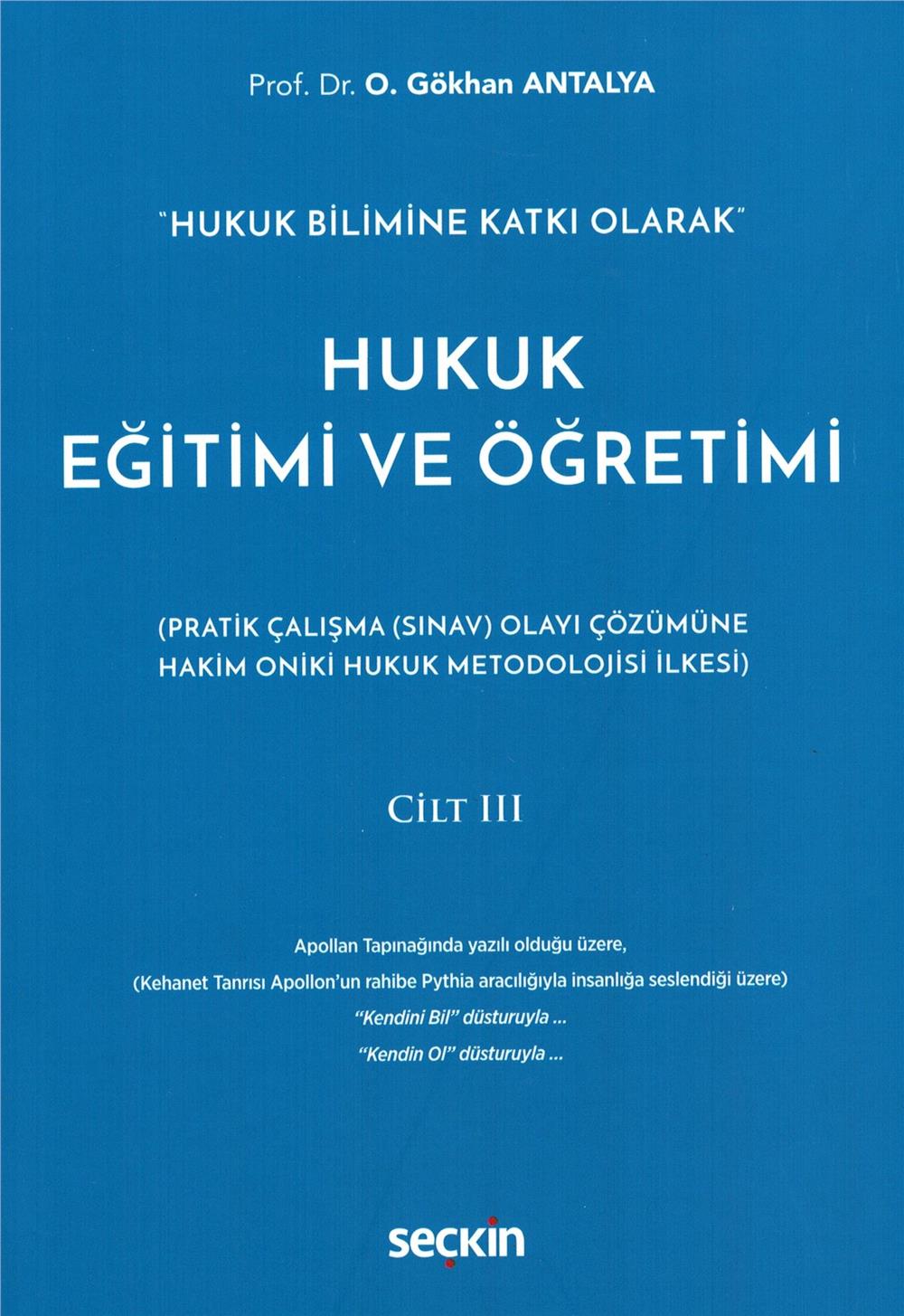 Prof. Dr. O. Gökhan ANTALYA

"HUKUK BİLİMİNE KATKI OLARAK"

HUKUK
EĞİTİMİ VE ÖĞRETİMİ

(PRATİK ÇALIŞMA (SINAV) OLAYI ÇÖZÜMÜNE HAKİM ONİKİ HUKUK METODOLOJİSİ İLKESİ)

CİLT III

Apollan Tapınağında yazılı olduğu üzere,
(Kehanet Tanrısı Apollon'un rahibe Pythia aracılığıyla insanlığa seslendiği üzere)
"Kendini Bil" düsturuyla ...
"Kendin Ol" düsturuyla ...

seçkin